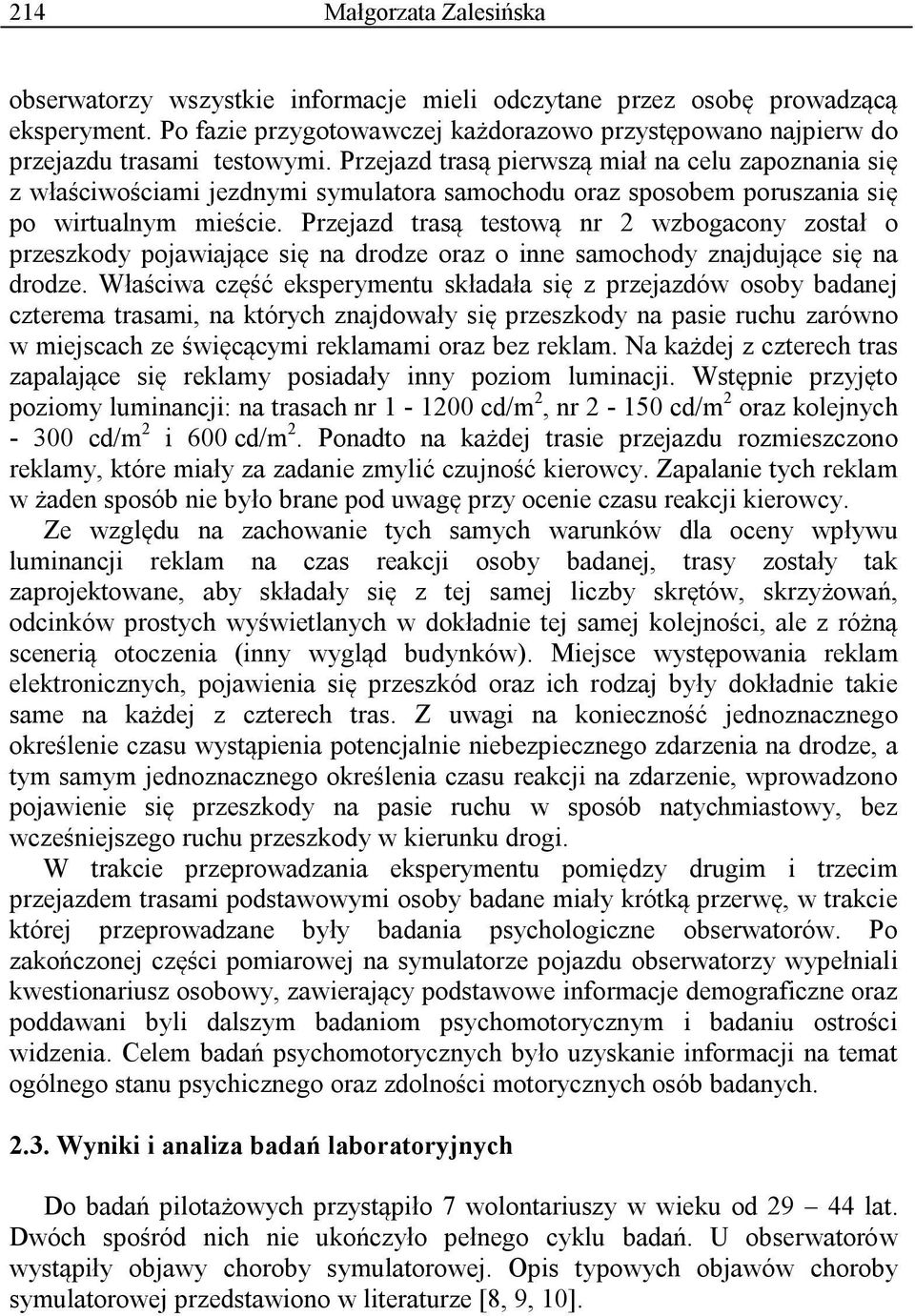 214 Małgorzata Zalesińska

obserwatorzy wszystkie informacje mieli odczytane przez osobę prowadzącą eksperyment. Po fazie przygotowawczej każdorazowo przystępowano najpierw do przejazdu trasami testowymi. Przejazd trasą pierwszą miał na celu zapoznania się z właściwościami jezdnymi symulatora samochodu oraz sposobem poruszania się po wirtualnym mieście. Przejazd trasą testową nr 2 wzbogacony został o przeszkody pojawiające się na drodze oraz o inne samochody znajdujące się na drodze. Właściwa część eksperymentu składała się z przejazdów osoby badanej czterema trasami, na których znajdowały się przeszkody na pasie ruchu zarówno w miejscach ze święcącymi reklamami oraz bez reklam. Na każdej z czterech tras zapalające się reklamy posiadały inny poziom luminacji. Wstępnie przyjęto poziomy luminancji: na trasach nr 1 - 1200 cd/m$^2$, nr 2 - 150 cd/m$^2$ oraz kolejnych - 300 cd/m$^2$ i 600 cd/m$^2$. Ponadto na każdej trasie przejazdu rozmieszczono reklamy, które miały za zadanie zmylić czujność kierowcy. Zapalanie tych reklam w żaden sposób nie było brane pod uwagę przy ocenie czasu reakcji kierowcy.

Ze względu na zachowanie tych samych warunków dla oceny wpływu luminancji reklam na czas reakcji osoby badanej, trasy zostały tak zaprojektowane, aby składały się z tej samej liczby skrętów, skrzyżowań, odcinków prostych wyświetlanych w dokładnie tej samej kolejności, ale z różną scenerią otoczenia (inny wygląd budynków). Miejsce występowania reklam elektronicznych, pojawienia się przeszkód oraz ich rodzaj były dokładnie takie same na każdej z czterech tras. Z uwagi na konieczność jednoznacznego określenie czasu wystąpienia potencjalnie niebezpiecznego zdarzenia na drodze, a tym samym jednoznacznego określenia czasu reakcji na zdarzenie, wprowadzono pojawienie się przeszkody na pasie ruchu w sposób natychmiastowy, bez wcześniejszego ruchu przeszkody w kierunku drogi.

W trakcie przeprowadzania eksperymentu pomiędzy drugim i trzecim przejazdem trasami podstawowymi osoby badane miały krótką przerwę, w trakcie której przeprowadzane były badania psychologiczne obserwatorów. Po zakończonej części pomiarowej na symulatorze pojazdu obserwatorzy wypełniali kwestionariusz osobowy, zawierający podstawowe informacje demograficzne oraz poddawani byli dalszym badaniom psychomotorycznym i badaniu ostrości widzenia. Celem badań psychomotorycznych było uzyskanie informacji na temat ogólnego stanu psychicznego oraz zdolności motorycznych osób badanych.

2.3. Wyniki i analiza badań laboratoryjnych

Do badań pilotażowych przystąpiło 7 wolontariuszy w wieku od 29 – 44 lat. Dwóch spośród nich nie ukończyło pełnego cyklu badań. U obserwatorów wystąpiły objawy choroby symulatorowej. Opis typowych objawów choroby symulatorowej przedstawiono w literaturze [8, 9, 10].